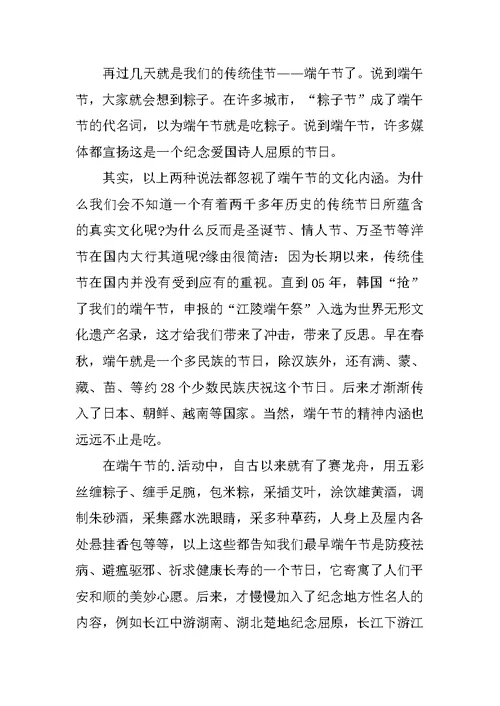 再过几天就是我们的传统佳节——端午节了。说到端午节，大家就会想到粽子。在许多城市，“粽子节”成了端午节的代名词，以为端午节就是吃粽子。说到端午节，许多媒体都宣扬这是一个纪念爱国诗人屈原的节日。

其实，以上两种说法都忽视了端午节的文化内涵。为什么我们会不知道一个有着两千多年历史的传统节日所蕴含的真实文化呢?为什么反而是圣诞节、情人节、万圣节等洋节在国内大行其道呢?缘由很简洁：因为长期以来，传统佳节在国内并没有受到应有的重视。直到05年，韩国“抢”了我们的端午节，申报的“江陵端午祭”入选为世界无形文化遗产名录，这才给我们带来了冲击，带来了反思。早在春秋，端午就是一个多民族的节日，除汉族外，还有满、蒙、藏、苗、等约28个少数民族庆祝这个节日。后来才渐渐传入了日本、朝鲜、越南等国家。当然，端午节的精神内涵也远远不止是吃。

在端午节的.活动中，自古以来就有了赛龙舟，用五彩丝缠粽子、缠手足腕，包米粽，采插艾叶，涂饮雄黄酒，调制朱砂酒，采集露水洗眼睛，采多种草药，人身上及屋内各处悬挂香包等等，以上这些都告知我们最早端午节是防疫祛病、避瘟驱邪、祈求健康长寿的一个节日，它寄寓了人们平安和顺的美妙心愿。后来，才慢慢加入了纪念地方性名人的内容，例如长江中游湖南、湖北楚地纪念屈原，长江下游江